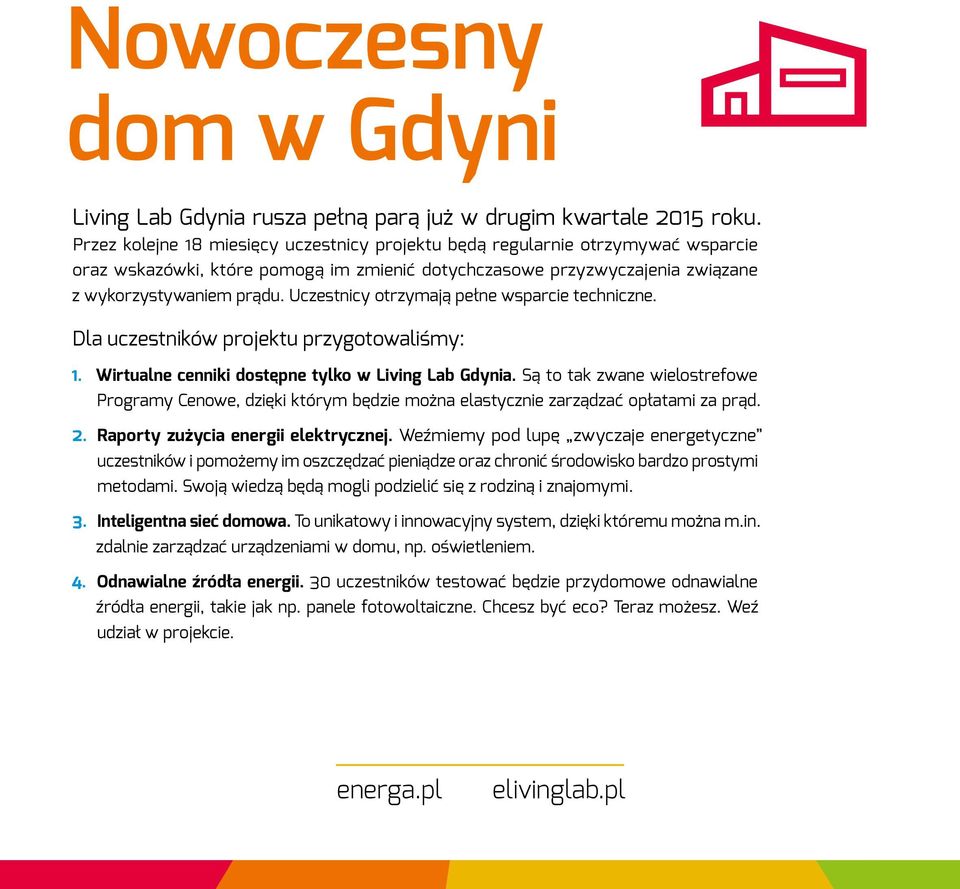 Nowoczesny dom w Gdyni

Living Lab Gdynia rusza pełną parą już w drugim kwartale 2015 roku. Przez kolejne 18 miesięcy uczestnicy projektu będą regularnie otrzymywać wsparcie oraz wskazówki, które pomogą im zmienić dotychczasowe przyzwyczajenia związane z wykorzystywaniem prądu. Uczestnicy otrzymają pełne wsparcie techniczne.

Dla uczestników projektu przygotowaliśmy:

1. Wirtualne cenniki dostępne tylko w Living Lab Gdynia. Są to tak zwane wielostrefowe Programy Cenowe, dzięki którym będzie można elastycznie zarządzać opłatami za prąd.

2. Raporty zużycia energii elektrycznej. Weźmiemy pod lupę „zwyczaje energetyczne" uczestników i pomożemy im oszczędzać pieniądze oraz chronić środowisko bardzo prostymi metodami. Swoją wiedzą będą mogli podzielić się z rodziną i znajomymi.

3. Inteligentna sieć domowa. To unikatowy i innowacyjny system, dzięki któremu można m.in. zdalnie zarządzać urządzeniami w domu, np. oświetleniem.

4. Odnawialne źródła energii. 30 uczestników testować będzie przydomowe odnawialne źródła energii, takie jak np. panele fotowoltaiczne. Chcesz być eco? Teraz możesz. Weź udział w projekcie.

energa.pl elivinglab.pl